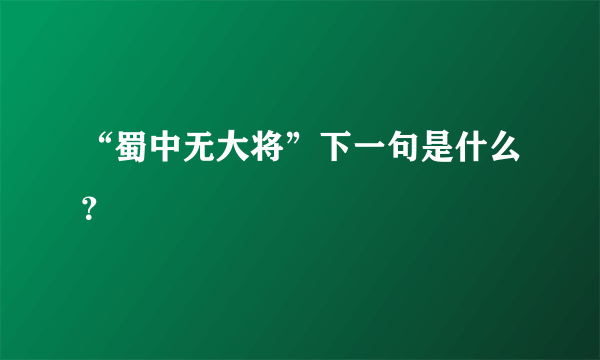 “蜀中无大将”下一句是什么?